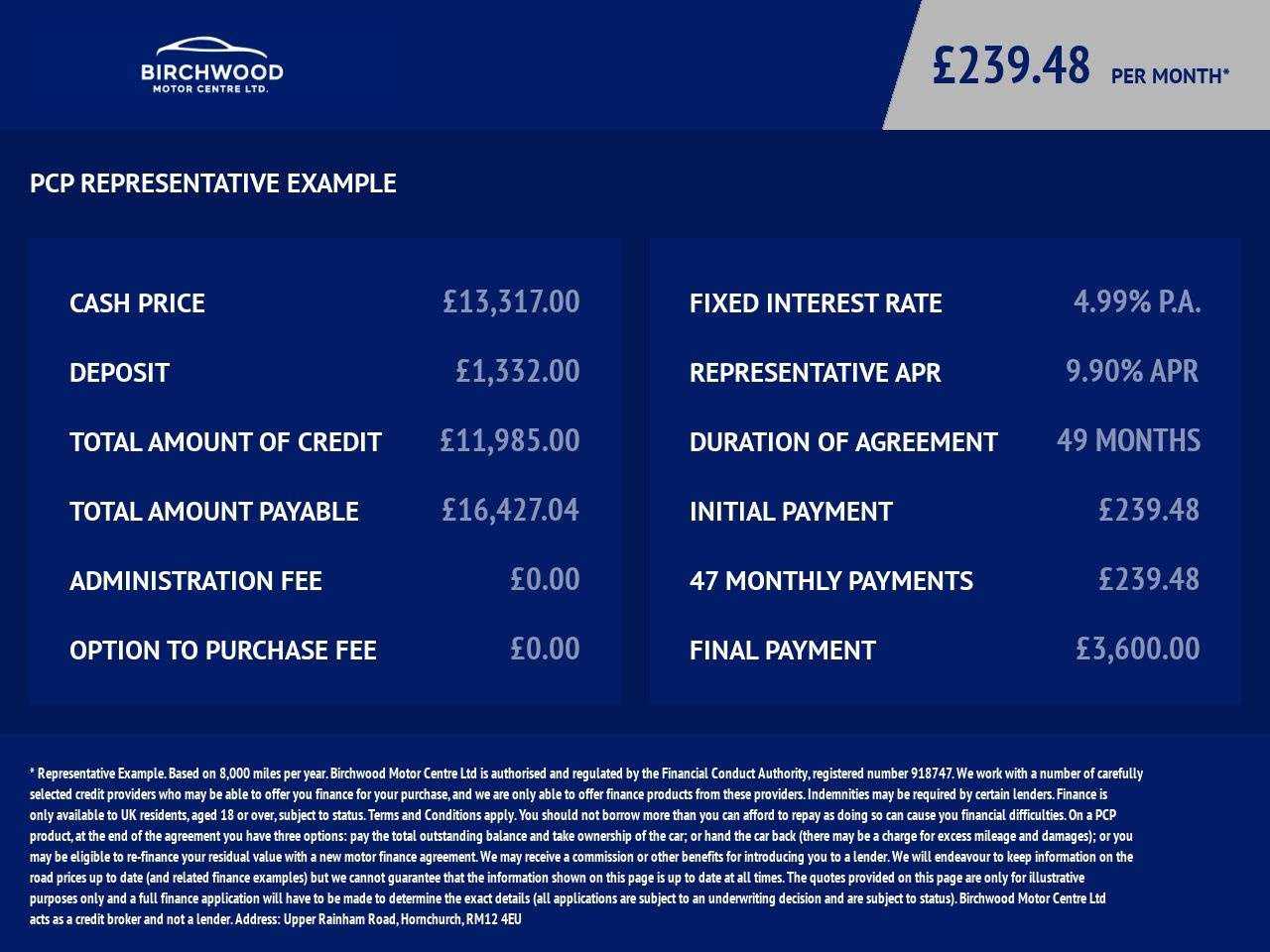 BIRCHWOOD
MOTOR CENTRE LTD.

£239.48 PER MONTH*

PCP REPRESENTATIVE EXAMPLE

| | |
|---|---|
| CASH PRICE | £13,317.00 |
| DEPOSIT | £1,332.00 |
| TOTAL AMOUNT OF CREDIT | £11,985.00 |
| TOTAL AMOUNT PAYABLE | £16,427.04 |
| ADMINISTRATION FEE | £0.00 |
| OPTION TO PURCHASE FEE | £0.00 |

| | |
|---|---|
| FIXED INTEREST RATE | 4.99% P.A. |
| REPRESENTATIVE APR | 9.90% APR |
| DURATION OF AGREEMENT | 49 MONTHS |
| INITIAL PAYMENT | £239.48 |
| 47 MONTHLY PAYMENTS | £239.48 |
| FINAL PAYMENT | £3,600.00 |

* Representative Example. Based on 8,000 miles per year. Birchwood Motor Centre Ltd is authorised and regulated by the Financial Conduct Authority, registered number 918747. We work with a number of carefully selected credit providers who may be able to offer you finance for your purchase, and we are only able to offer finance products from these providers. Indemnities may be required by certain lenders. Finance is only available to UK residents, aged 18 or over, subject to status. Terms and Conditions apply. You should not borrow more than you can afford to repay as doing so can cause you financial difficulties. On a PCP product, at the end of the agreement you have three options: pay the total outstanding balance and take ownership of the car; or hand the car back (there may be a charge for excess mileage and damages); or you may be eligible to re-finance your residual value with a new motor finance agreement. We may receive a commission or other benefits for introducing you to a lender. We will endeavour to keep information on the road prices up to date (and related finance examples) but we cannot guarantee that the information shown on this page is up to date at all times. The quotes provided on this page are only for illustrative purposes only and a full finance application will have to be made to determine the exact details (all applications are subject to an underwriting decision and are subject to status). Birchwood Motor Centre Ltd acts as a credit broker and not a lender. Address: Upper Rainham Road, Hornchurch, RM12 4EU